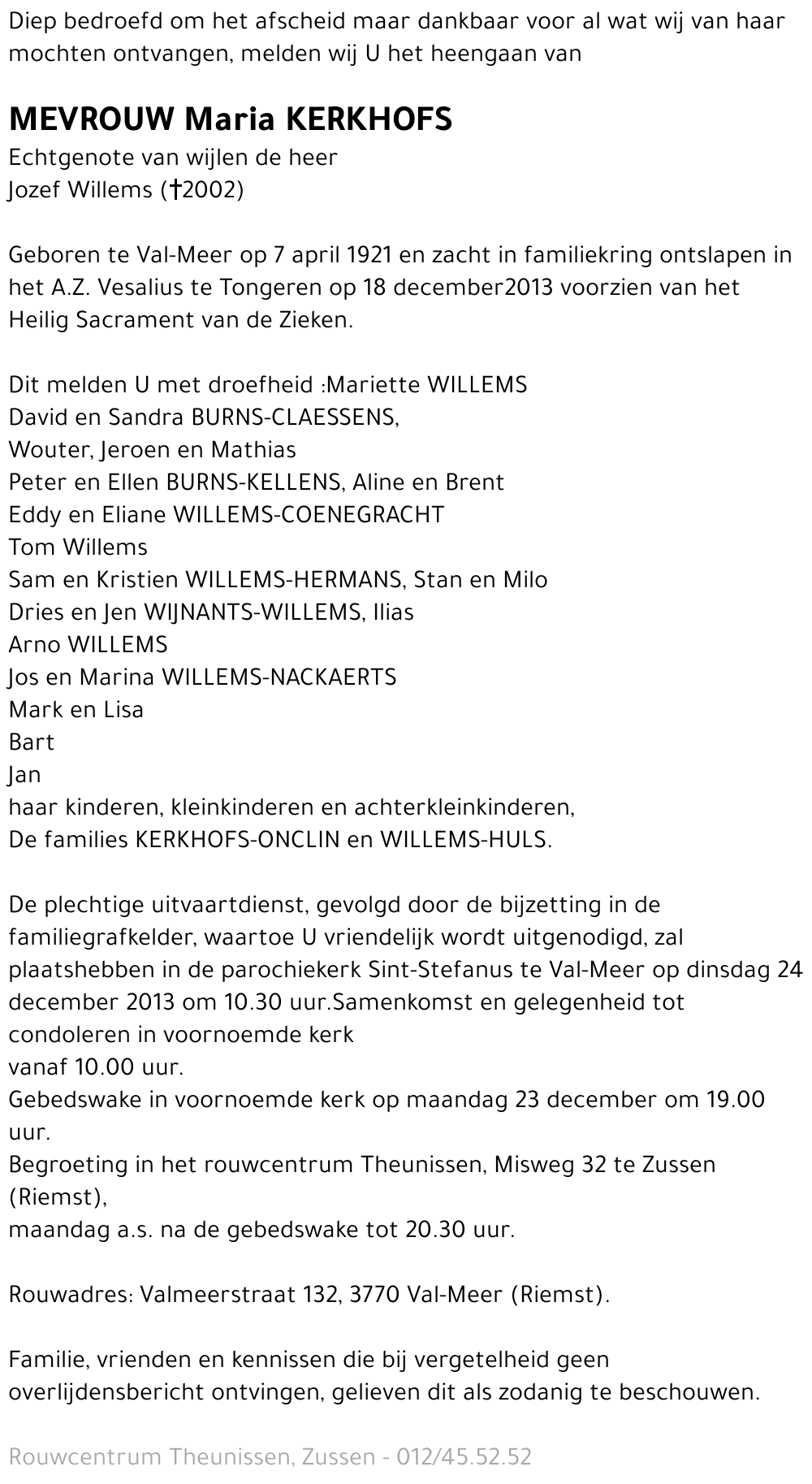 Diep bedroefd om het afscheid maar dankbaar voor al wat wij van haar mochten ontvangen, melden wij U het heengaan van

MEVROUW Maria KERKHOFS
Echtgenote van wijlen de heer
Jozef Willems (†2002)

Geboren te Val-Meer op 7 april 1921 en zacht in familiekring ontslapen in het A.Z. Vesalius te Tongeren op 18 december2013 voorzien van het Heilig Sacrament van de Zieken.

Dit melden U met droefheid :Mariette WILLEMS
David en Sandra BURNS-CLAESSENS,
Wouter, Jeroen en Mathias
Peter en Ellen BURNS-KELLENS, Aline en Brent
Eddy en Eliane WILLEMS-COENEGRACHT
Tom Willems
Sam en Kristien WILLEMS-HERMANS, Stan en Milo
Dries en Jen WIJNANTS-WILLEMS, Ilias
Arno WILLEMS
Jos en Marina WILLEMS-NACKAERTS
Mark en Lisa
Bart
Jan
haar kinderen, kleinkinderen en achterkleinkinderen,
De families KERKHOFS-ONCLIN en WILLEMS-HULS.

De plechtige uitvaartdienst, gevolgd door de bijzetting in de familiegrafkelder, waartoe U vriendelijk wordt uitgenodigd, zal plaatshebben in de parochiekerk Sint-Stefanus te Val-Meer op dinsdag 24 december 2013 om 10.30 uur.Samenkomst en gelegenheid tot condoleren in voornoemde kerk
vanaf 10.00 uur.
Gebedswake in voornoemde kerk op maandag 23 december om 19.00 uur.
Begroeting in het rouwcentrum Theunissen, Misweg 32 te Zussen (Riemst),
maandag a.s. na de gebedswake tot 20.30 uur.

Rouwadres: Valmeerstraat 132, 3770 Val-Meer (Riemst).

Familie, vrienden en kennissen die bij vergetelheid geen overlijdensbericht ontvingen, gelieven dit als zodanig te beschouwen.

Rouwcentrum Theunissen, Zussen - 012/45.52.52